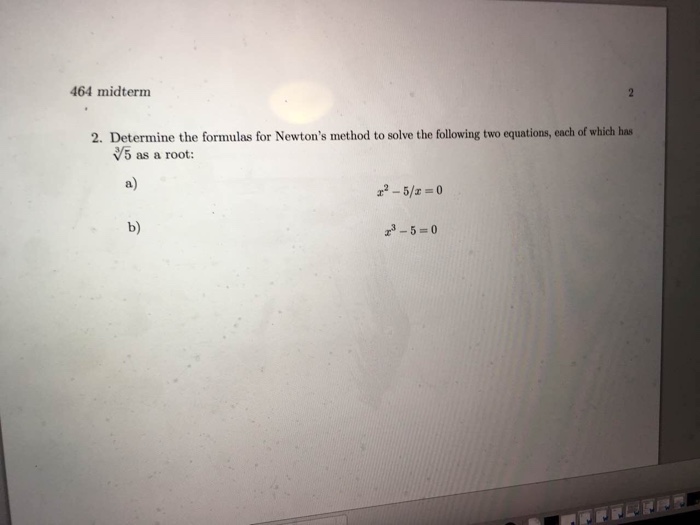 464 midterm

2

2. Determine the formulas for Newton's method to solve the following two equations, each of which has $\sqrt[3]{5}$ as a root:

a)

$x^2 - 5/x = 0$

b)

$x^3 - 5 = 0$